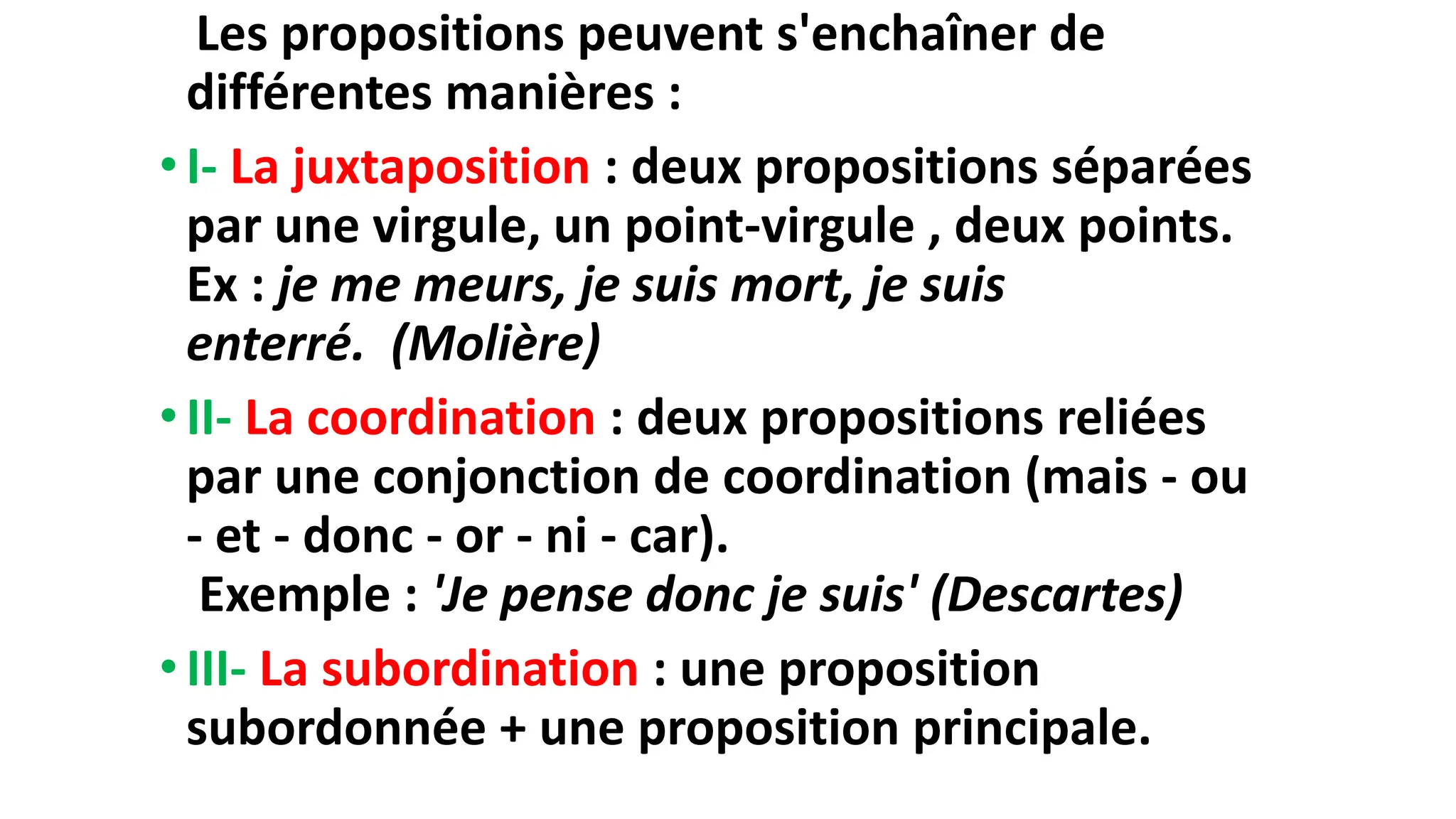 Les propositions peuvent s'enchaîner de différentes manières :

• I- La juxtaposition : deux propositions séparées par une virgule, un point-virgule , deux points. Ex : je me meurs, je suis mort, je suis enterré. (Molière)

• II- La coordination : deux propositions reliées par une conjonction de coordination (mais - ou - et - donc - or - ni - car).
Exemple : 'Je pense donc je suis' (Descartes)

• III- La subordination : une proposition subordonnée + une proposition principale.